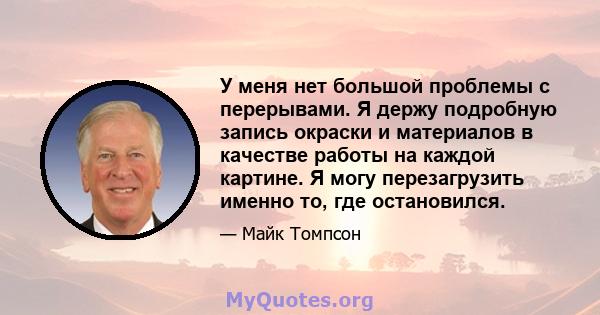 У меня нет большой проблемы с перерывами. Я держу подробную запись окраски и материалов в качестве работы на каждой картине. Я могу перезагрузить именно то, где остановился.

— Майк Томпсон

MyQuotes.org